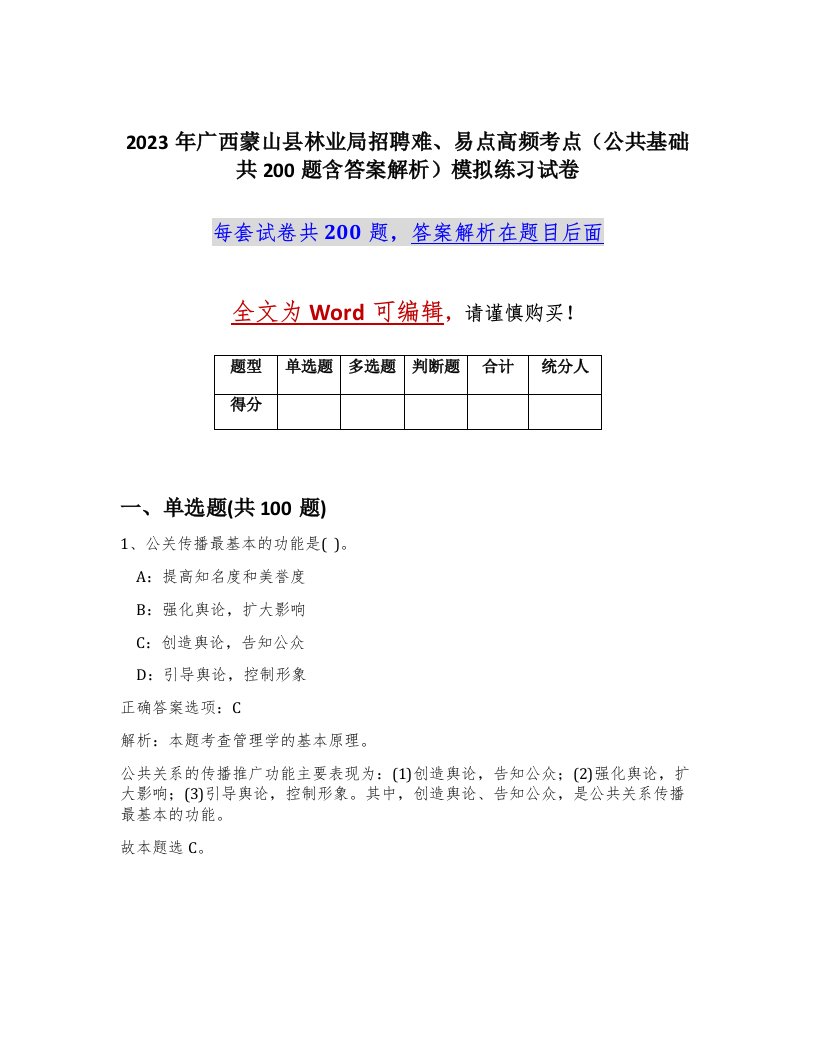 2023年广西蒙山县林业局招聘难、易点高频考点（公共基础共200题含答案解析）模拟练习试卷

每套试卷共200题，答案解析在题目后面

全文为Word可编辑，请谨慎购买！

| 题型 | 单选题 | 多选题 | 判断题 | 合计 | 统分人 |
|---|---|---|---|---|---|
| 得分 | | | | | |

一、单选题(共100题)

1、公关传播最基本的功能是( )。

A：提高知名度和美誉度

B：强化舆论，扩大影响

C：创造舆论，告知公众

D：引导舆论，控制形象

正确答案选项：C

解析：本题考查管理学的基本原理。

公共关系的传播推广功能主要表现为：(1)创造舆论，告知公众；(2)强化舆论，扩大影响；(3)引导舆论，控制形象。其中，创造舆论、告知公众，是公共关系传播最基本的功能。

故本题选C。